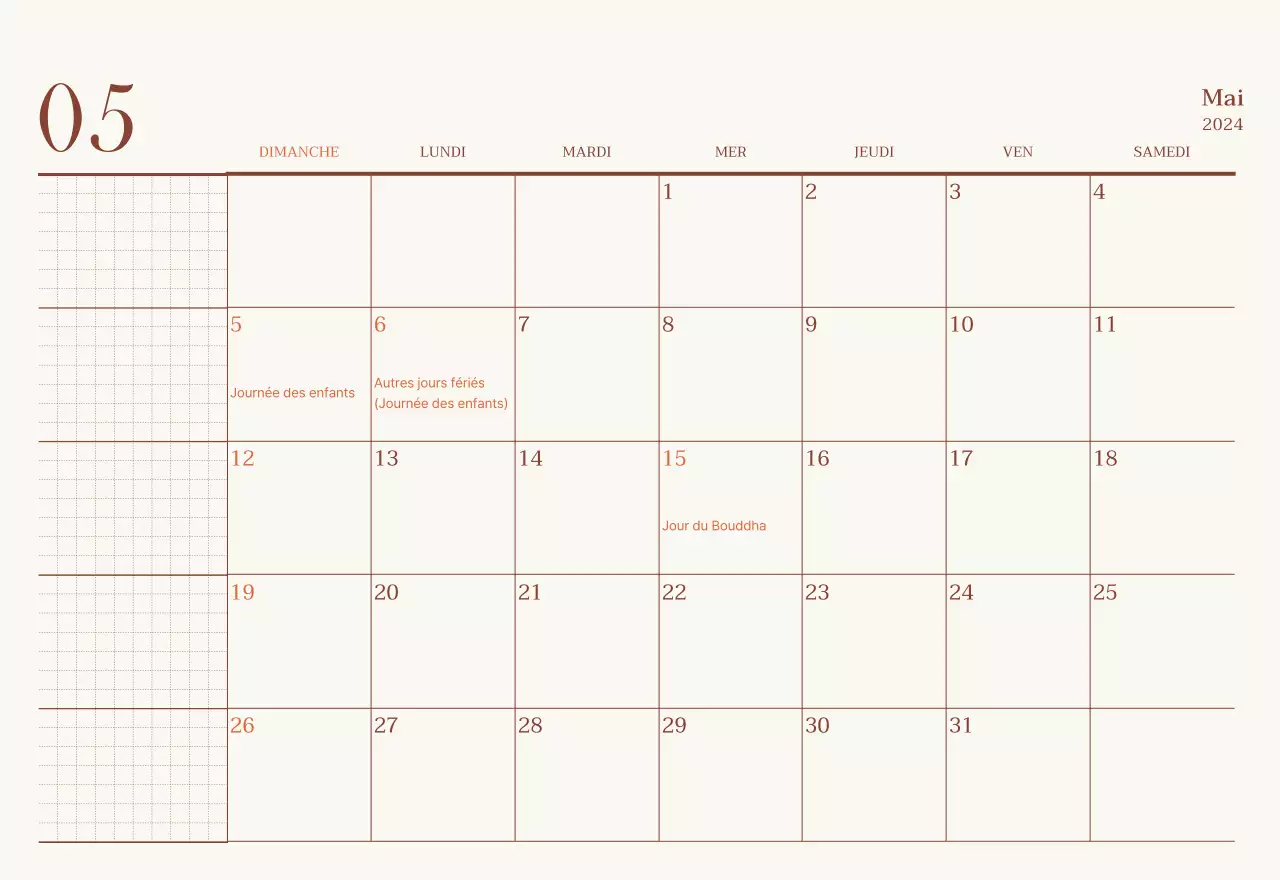 05

Mai
2024

| DIMANCHE | LUNDI | MARDI | MER | JEUDI | VEN | SAMEDI |
|---|---|---|---|---|---|---|
| | | | 1 | 2 | 3 | 4 |
| 5 Journée des enfants | 6 Autres jours fériés (Journée des enfants) | 7 | 8 | 9 | 10 | 11 |
| 12 | 13 | 14 | 15 Jour du Bouddha | 16 | 17 | 18 |
| 19 | 20 | 21 | 22 | 23 | 24 | 25 |
| 26 | 27 | 28 | 29 | 30 | 31 | |